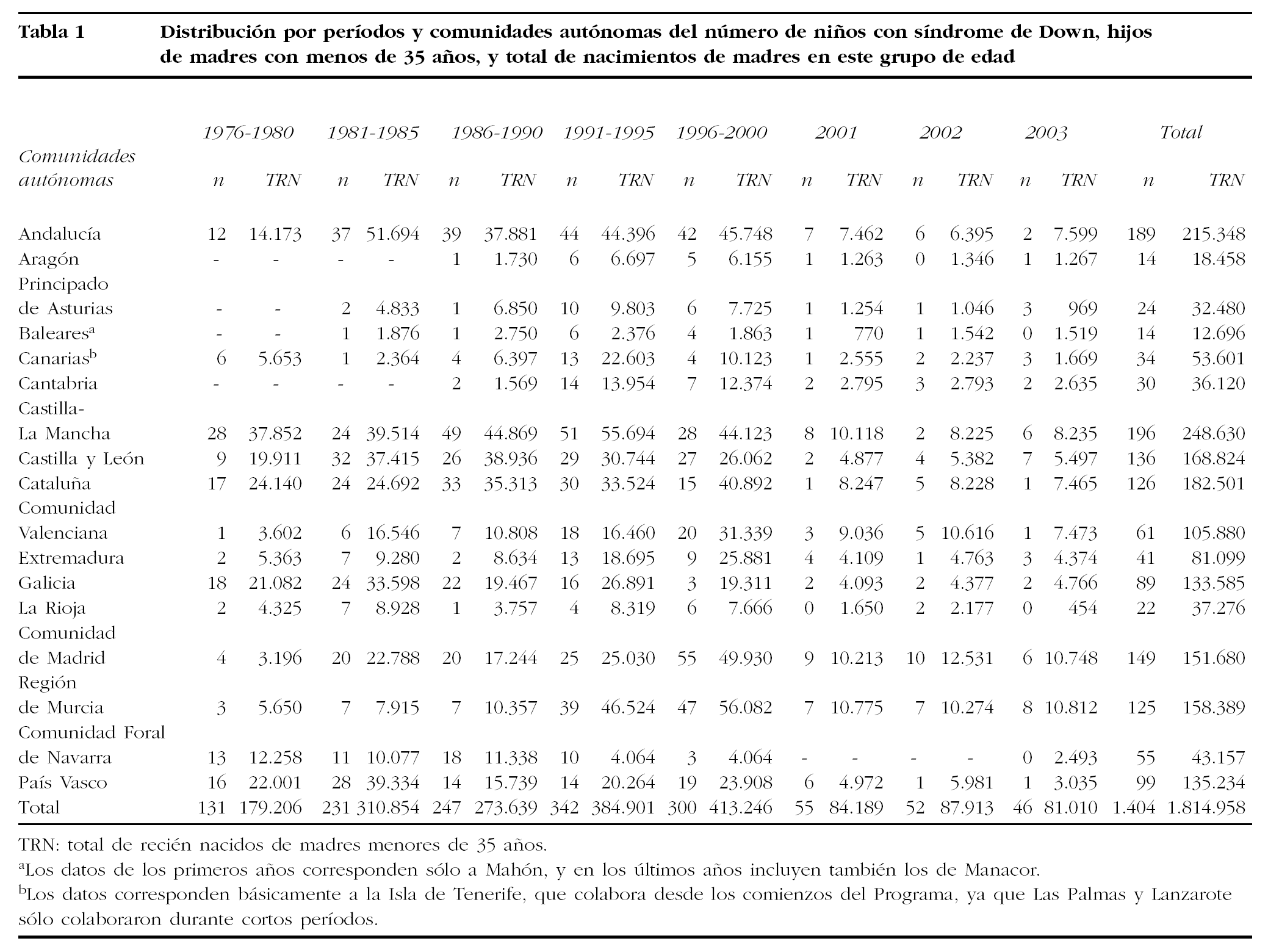 Tabla 1 Distribución por períodos y comunidades autónomas del número de niños con síndrome de Down, hijos de madres con menos de 35 años, y total de nacimientos de madres en este grupo de edad

| Comunidades autónomas | 1976-1980 n | 1976-1980 TRN | 1981-1985 n | 1981-1985 TRN | 1986-1990 n | 1986-1990 TRN | 1991-1995 n | 1991-1995 TRN | 1996-2000 n | 1996-2000 TRN | 2001 n | 2001 TRN | 2002 n | 2002 TRN | 2003 n | 2003 TRN | Total n | Total TRN |
|---|---|---|---|---|---|---|---|---|---|---|---|---|---|---|---|---|---|---|
| Andalucía | 12 | 14.173 | 37 | 51.694 | 39 | 37.881 | 44 | 44.396 | 42 | 45.748 | 7 | 7.462 | 6 | 6.395 | 2 | 7.599 | 189 | 215.348 |
| Aragón | - | - | - | - | 1 | 1.730 | 6 | 6.697 | 5 | 6.155 | 1 | 1.263 | 0 | 1.346 | 1 | 1.267 | 14 | 18.458 |
| Principado de Asturias | - | - | 2 | 4.833 | 1 | 6.850 | 10 | 9.803 | 6 | 7.725 | 1 | 1.254 | 1 | 1.046 | 3 | 969 | 24 | 32.480 |
| Baleares$^a$ | - | - | 1 | 1.876 | 1 | 2.750 | 6 | 2.376 | 4 | 1.863 | 1 | 770 | 1 | 1.542 | 0 | 1.519 | 14 | 12.696 |
| Canarias$^b$ | 6 | 5.653 | 1 | 2.364 | 4 | 6.397 | 13 | 22.603 | 4 | 10.123 | 1 | 2.555 | 2 | 2.237 | 3 | 1.669 | 34 | 53.601 |
| Cantabria | - | - | - | - | 2 | 1.569 | 14 | 13.954 | 7 | 12.374 | 2 | 2.795 | 3 | 2.793 | 2 | 2.635 | 30 | 36.120 |
| Castilla-La Mancha | 28 | 37.852 | 24 | 39.514 | 49 | 44.869 | 51 | 55.694 | 28 | 44.123 | 8 | 10.118 | 2 | 8.225 | 6 | 8.235 | 196 | 248.630 |
| Castilla y León | 9 | 19.911 | 32 | 37.415 | 26 | 38.936 | 29 | 30.744 | 27 | 26.062 | 2 | 4.877 | 4 | 5.382 | 7 | 5.497 | 136 | 168.824 |
| Cataluña | 17 | 24.140 | 24 | 24.692 | 33 | 35.313 | 30 | 33.524 | 15 | 40.892 | 1 | 8.247 | 5 | 8.228 | 1 | 7.465 | 126 | 182.501 |
| Comunidad Valenciana | 1 | 3.602 | 6 | 16.546 | 7 | 10.808 | 18 | 16.460 | 20 | 31.339 | 3 | 9.036 | 5 | 10.616 | 1 | 7.473 | 61 | 105.880 |
| Extremadura | 2 | 5.363 | 7 | 9.280 | 2 | 8.634 | 13 | 18.695 | 9 | 25.881 | 4 | 4.109 | 1 | 4.763 | 3 | 4.374 | 41 | 81.099 |
| Galicia | 18 | 21.082 | 24 | 33.598 | 22 | 19.467 | 16 | 26.891 | 3 | 19.311 | 2 | 4.093 | 2 | 4.377 | 2 | 4.766 | 89 | 133.585 |
| La Rioja | 2 | 4.325 | 7 | 8.928 | 1 | 3.757 | 4 | 8.319 | 6 | 7.666 | 0 | 1.650 | 2 | 2.177 | 0 | 454 | 22 | 37.276 |
| Comunidad de Madrid | 4 | 3.196 | 20 | 22.788 | 20 | 17.244 | 25 | 25.030 | 55 | 49.930 | 9 | 10.213 | 10 | 12.531 | 6 | 10.748 | 149 | 151.680 |
| Región de Murcia | 3 | 5.650 | 7 | 7.915 | 7 | 10.357 | 39 | 46.524 | 47 | 56.082 | 7 | 10.775 | 7 | 10.274 | 8 | 10.812 | 125 | 158.389 |
| Comunidad Foral de Navarra | 13 | 12.258 | 11 | 10.077 | 18 | 11.338 | 10 | 4.064 | 3 | 4.064 | - | - | - | - | 0 | 2.493 | 55 | 43.157 |
| País Vasco | 16 | 22.001 | 28 | 39.334 | 14 | 15.739 | 14 | 20.264 | 19 | 23.908 | 6 | 4.972 | 1 | 5.981 | 1 | 3.035 | 99 | 135.234 |
| Total | 131 | 179.206 | 231 | 310.854 | 247 | 273.639 | 342 | 384.901 | 300 | 413.246 | 55 | 84.189 | 52 | 87.913 | 46 | 81.010 | 1.404 | 1.814.958 |

TRN: total de recién nacidos de madres menores de 35 años.
$^a$Los datos de los primeros años corresponden sólo a Mahón, y en los últimos años incluyen también los de Manacor.
$^b$Los datos corresponden básicamente a la Isla de Tenerife, que colabora desde los comienzos del Programa, ya que Las Palmas y Lanzarote sólo colaboraron durante cortos períodos.